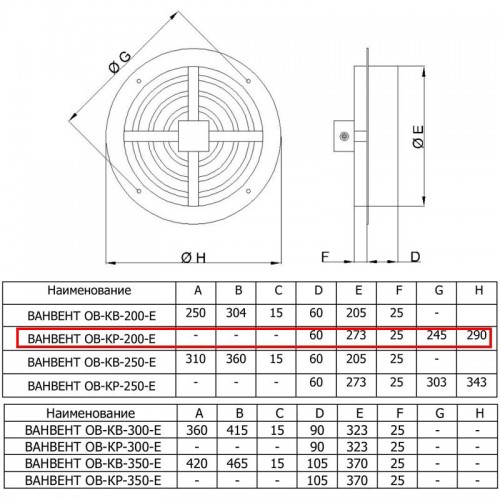 Ø G

Ø E

Ø H

F

D

| Наименование | A | B | C | D | E | F | G | H |
|---|---|---|---|---|---|---|---|---|
| ВАНВЕНТ ОВ-КВ-200-Е | 250 | 304 | 15 | 60 | 205 | 25 | - | |
| ВАНВЕНТ ОВ-КР-200-Е | - | - | - | 60 | 273 | 25 | 245 | 290 |
| ВАНВЕНТ ОВ-КВ-250-Е | 310 | 360 | 15 | 60 | 205 | 25 | - | |
| ВАНВЕНТ ОВ-КР-250-Е | - | - | - | 60 | 273 | 25 | 303 | 343 |

| Наименование | A | B | C | D | E | F | G | H |
|---|---|---|---|---|---|---|---|---|
| ВАНВЕНТ ОВ-КВ-300-Е | 360 | 415 | 15 | 90 | 323 | 25 | - | - |
| ВАНВЕНТ ОВ-КР-300-Е | - | - | - | 90 | 323 | 25 | - | - |
| ВАНВЕНТ ОВ-КВ-350-Е | 420 | 465 | 15 | 105 | 370 | 25 | - | - |
| ВАНВЕНТ ОВ-КР-350-Е | - | - | - | 105 | 370 | 25 | - | - |